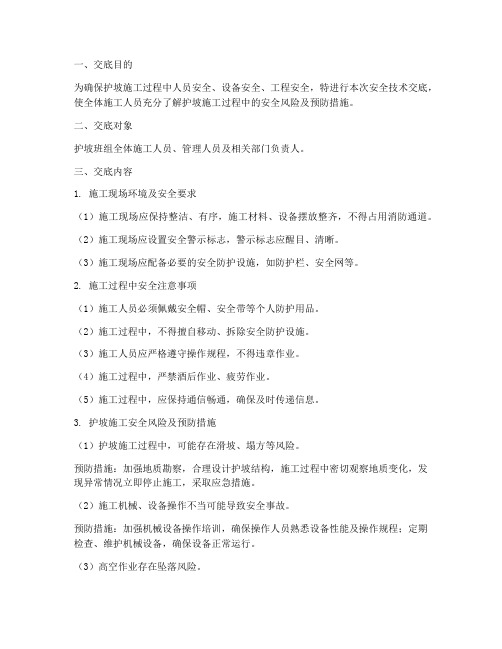 一、交底目的

为确保护坡施工过程中人员安全、设备安全、工程安全，特进行本次安全技术交底，使全体施工人员充分了解护坡施工过程中的安全风险及预防措施。

二、交底对象

护坡班组全体施工人员、管理人员及相关部门负责人。

三、交底内容

1. 施工现场环境及安全要求

（1）施工现场应保持整洁、有序，施工材料、设备摆放整齐，不得占用消防通道。

（2）施工现场应设置安全警示标志，警示标志应醒目、清晰。

（3）施工现场应配备必要的安全防护设施，如防护栏、安全网等。

2. 施工过程中安全注意事项

（1）施工人员必须佩戴安全帽、安全带等个人防护用品。

（2）施工过程中，不得擅自移动、拆除安全防护设施。

（3）施工人员应严格遵守操作规程，不得违章作业。

（4）施工过程中，严禁酒后作业、疲劳作业。

（5）施工过程中，应保持通信畅通，确保及时传递信息。

3. 护坡施工安全风险及预防措施

（1）护坡施工过程中，可能存在滑坡、塌方等风险。

预防措施：加强地质勘察，合理设计护坡结构，施工过程中密切观察地质变化，发现异常情况立即停止施工，采取应急措施。

（2）施工机械、设备操作不当可能导致安全事故。

预防措施：加强机械设备操作培训，确保操作人员熟悉设备性能及操作规程；定期检查、维护机械设备，确保设备正常运行。

（3）高空作业存在坠落风险。